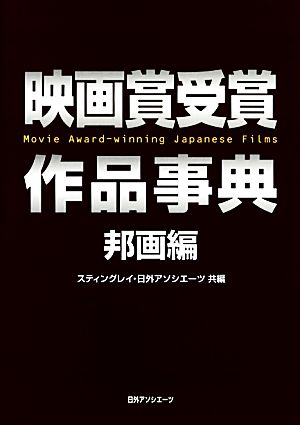 映画賞受賞

Movie Award-winning Japanese Films

作品事典

邦画編

スティングレイ・日外アソシエーツ 共編

日外アソシエーツ